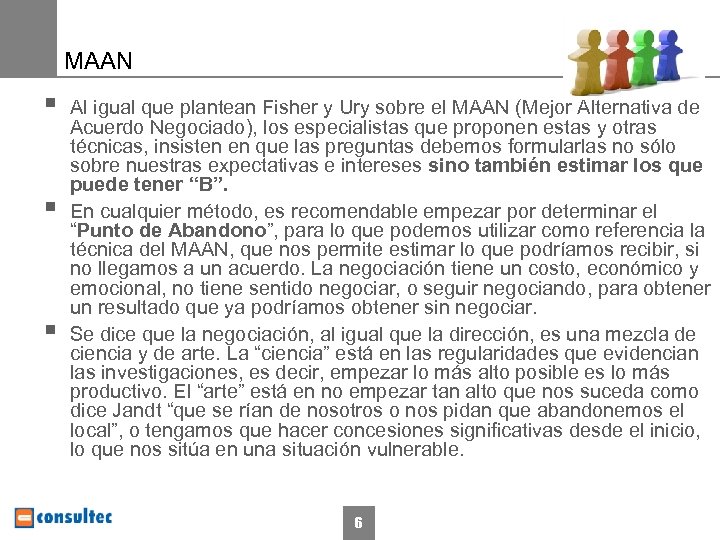 MAAN

• Al igual que plantean Fisher y Ury sobre el MAAN (Mejor Alternativa de Acuerdo Negociado), los especialistas que proponen estas y otras técnicas, insisten en que las preguntas debemos formularlas no sólo sobre nuestras expectativas e intereses sino también estimar los que puede tener "B".

• En cualquier método, es recomendable empezar por determinar el "Punto de Abandono", para lo que podemos utilizar como referencia la técnica del MAAN, que nos permite estimar lo que podríamos recibir, si no llegamos a un acuerdo. La negociación tiene un costo, económico y emocional, no tiene sentido negociar, o seguir negociando, para obtener un resultado que ya podríamos obtener sin negociar.

• Se dice que la negociación, al igual que la dirección, es una mezcla de ciencia y de arte. La "ciencia" está en las regularidades que evidencian las investigaciones, es decir, empezar lo más alto posible es lo más productivo. El "arte" está en no empezar tan alto que nos suceda como dice Jandt "que se rían de nosotros o nos pidan que abandonemos el local", o tengamos que hacer concesiones significativas desde el inicio, lo que nos sitúa en una situación vulnerable.

consultec

6